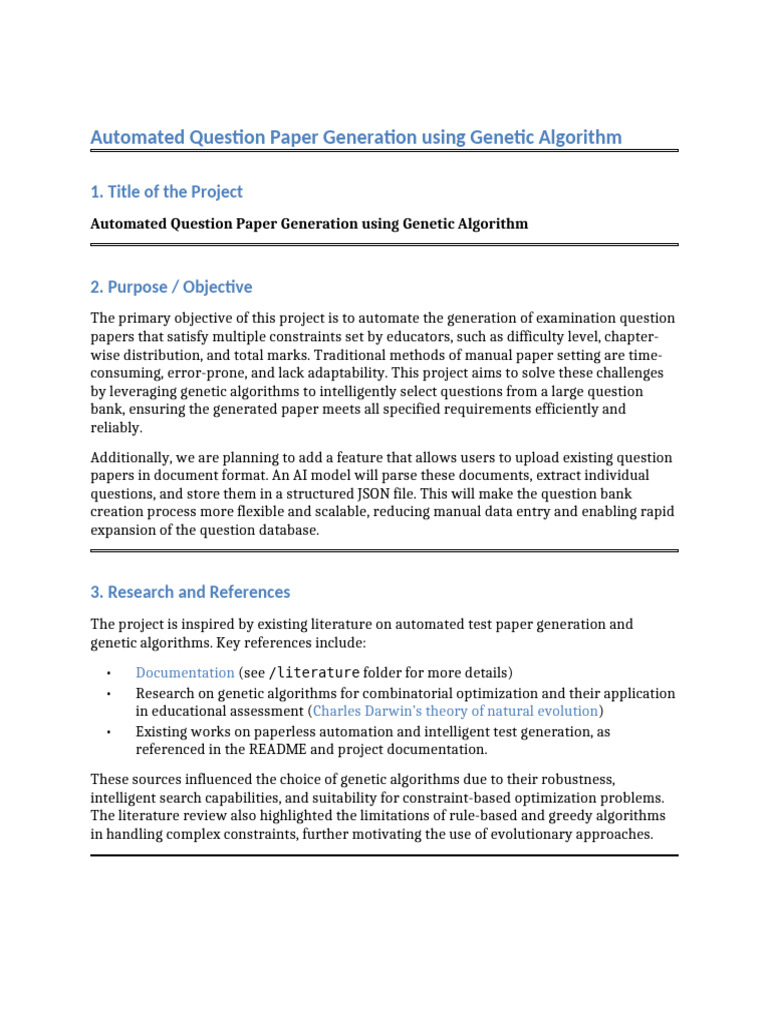 Automated Question Paper Generation using Genetic Algorithm

1. Title of the Project

Automated Question Paper Generation using Genetic Algorithm

2. Purpose / Objective

The primary objective of this project is to automate the generation of examination question papers that satisfy multiple constraints set by educators, such as difficulty level, chapter-wise distribution, and total marks. Traditional methods of manual paper setting are time-consuming, error-prone, and lack adaptability. This project aims to solve these challenges by leveraging genetic algorithms to intelligently select questions from a large question bank, ensuring the generated paper meets all specified requirements efficiently and reliably.

Additionally, we are planning to add a feature that allows users to upload existing question papers in document format. An AI model will parse these documents, extract individual questions, and store them in a structured JSON file. This will make the question bank creation process more flexible and scalable, reducing manual data entry and enabling rapid expansion of the question database.

3. Research and References

The project is inspired by existing literature on automated test paper generation and genetic algorithms. Key references include:

• Documentation (see /literature folder for more details)
• Research on genetic algorithms for combinatorial optimization and their application in educational assessment (Charles Darwin's theory of natural evolution)
• Existing works on paperless automation and intelligent test generation, as referenced in the README and project documentation.

These sources influenced the choice of genetic algorithms due to their robustness, intelligent search capabilities, and suitability for constraint-based optimization problems. The literature review also highlighted the limitations of rule-based and greedy algorithms in handling complex constraints, further motivating the use of evolutionary approaches.